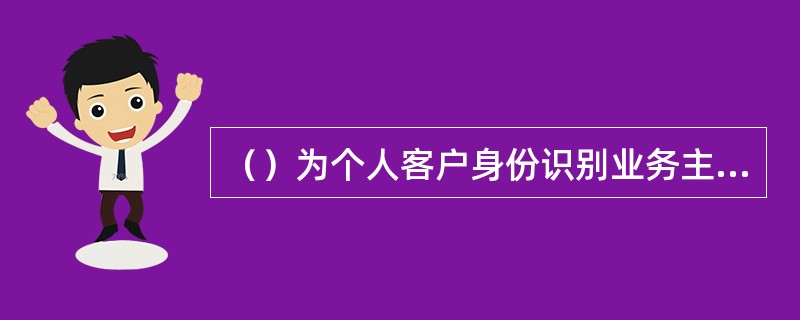 （）为个人客户身份识别业务主...